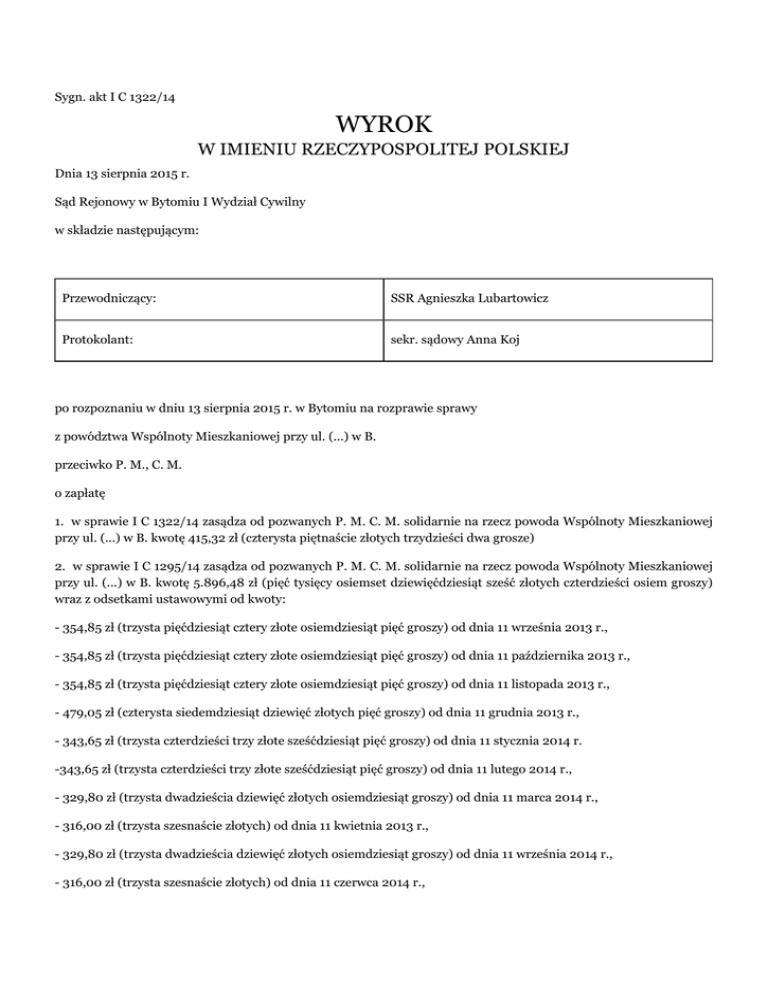 Sygn. akt I C 1322/14

WYROK

W IMIENIU RZECZYPOSPOLITEJ POLSKIEJ

Dnia 13 sierpnia 2015 r.

Sąd Rejonowy w Bytomiu I Wydział Cywilny

w składzie następującym:

| Przewodniczący: | SSR Agnieszka Lubartowicz |
|---|---|
| Protokolant: | sekr. sądowy Anna Koj |

po rozpoznaniu w dniu 13 sierpnia 2015 r. w Bytomiu na rozprawie sprawy

z powództwa Wspólnoty Mieszkaniowej przy ul. (...) w B.

przeciwko P. M., C. M.

o zapłatę

1. w sprawie I C 1322/14 zasądza od pozwanych P. M. C. M. solidarnie na rzecz powoda Wspólnoty Mieszkaniowej przy ul. (...) w B. kwotę 415,32 zł (czterysta piętnaście złotych trzydzieści dwa grosze)

2. w sprawie I C 1295/14 zasądza od pozwanych P. M. C. M. solidarnie na rzecz powoda Wspólnoty Mieszkaniowej przy ul. (...) w B. kwotę 5.896,48 zł (pięć tysięcy osiemset dziewięćdziesiąt sześć złotych czterdzieści osiem groszy) wraz z odsetkami ustawowymi od kwoty:

- 354,85 zł (trzysta pięćdziesiąt cztery złote osiemdziesiąt pięć groszy) od dnia 11 września 2013 r.,

- 354,85 zł (trzysta pięćdziesiąt cztery złote osiemdziesiąt pięć groszy) od dnia 11 października 2013 r.,

- 354,85 zł (trzysta pięćdziesiąt cztery złote osiemdziesiąt pięć groszy) od dnia 11 listopada 2013 r.,

- 479,05 zł (czterysta siedemdziesiąt dziewięć złotych pięć groszy) od dnia 11 grudnia 2013 r.,

- 343,65 zł (trzysta czterdzieści trzy złote sześćdziesiąt pięć groszy) od dnia 11 stycznia 2014 r.

-343,65 zł (trzysta czterdzieści trzy złote sześćdziesiąt pięć groszy) od dnia 11 lutego 2014 r.,

- 329,80 zł (trzysta dwadzieścia dziewięć złotych osiemdziesiąt groszy) od dnia 11 marca 2014 r.,

- 316,00 zł (trzysta szesnaście złotych) od dnia 11 kwietnia 2013 r.,

- 329,80 zł (trzysta dwadzieścia dziewięć złotych osiemdziesiąt groszy) od dnia 11 września 2014 r.,

- 316,00 zł (trzysta szesnaście złotych) od dnia 11 czerwca 2014 r.,